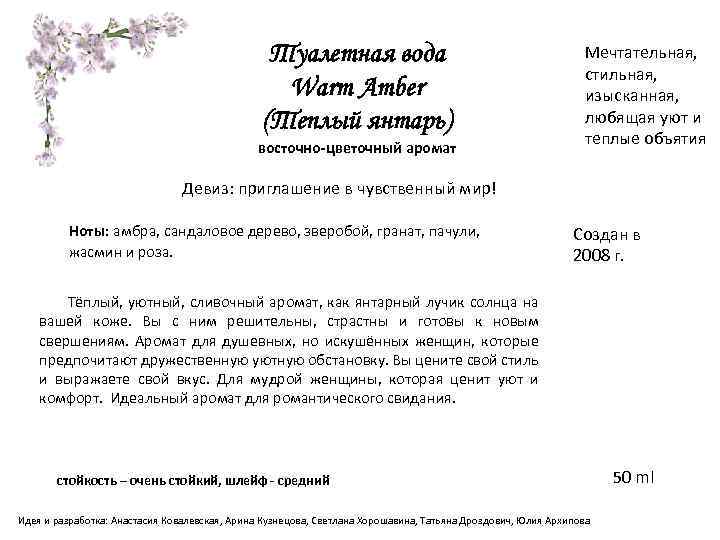 Туалетная вода
Warm Amber
(Теплый янтарь)
восточно-цветочный аромат

Мечтательная, стильная, изысканная, любящая уют и теплые объятия

Девиз: приглашение в чувственный мир!

Ноты: амбра, сандаловое дерево, зверобой, гранат, пачули, жасмин и роза.

Создан в 2008 г.

Тёплый, уютный, сливочный аромат, как янтарный лучик солнца на вашей коже. Вы с ним решительны, страстны и готовы к новым свершениям. Аромат для душевных, но искушённых женщин, которые предпочитают дружественную уютную обстановку. Вы цените свой стиль и выражаете свой вкус. Для мудрой женщины, которая ценит уют и комфорт. Идеальный аромат для романтического свидания.

стойкость – очень стойкий, шлейф - средний

50 ml

Идея и разработка: Анастасия Ковалевская, Арина Кузнецова, Светлана Хорошавина, Татьяна Дроздович, Юлия Архипова